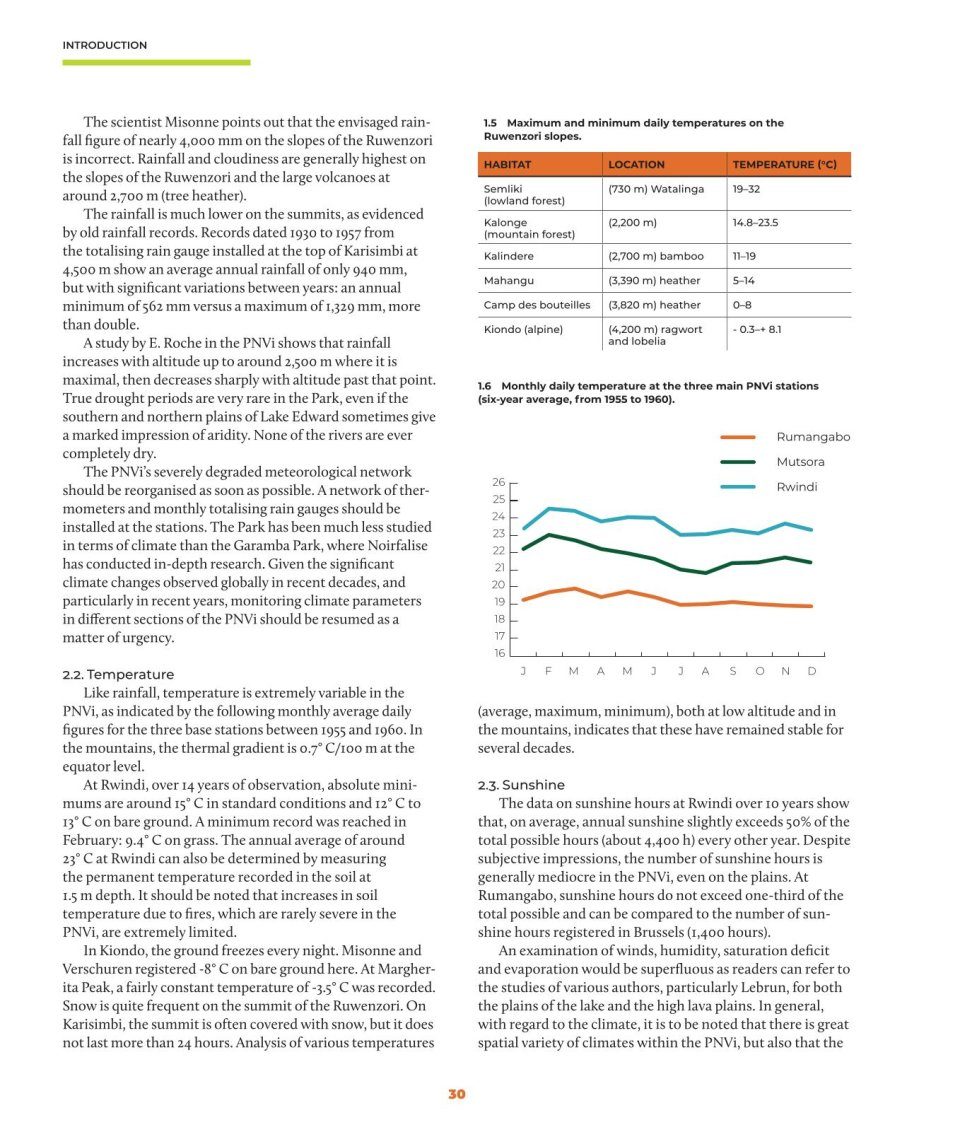 INTRODUCTION

The scientist Misonne points out that the envisaged rainfall figure of nearly 4,000 mm on the slopes of the Ruwenzori is incorrect. Rainfall and cloudiness are generally highest on the slopes of the Ruwenzori and the large volcanoes at around 2,700 m (tree heather).

The rainfall is much lower on the summits, as evidenced by old rainfall records. Records dated 1930 to 1957 from the totalising rain gauge installed at the top of Karisimbi at 4,500 m show an average annual rainfall of only 940 mm, but with significant variations between years: an annual minimum of 562 mm versus a maximum of 1,329 mm, more than double.

A study by E. Roche in the PNVi shows that rainfall increases with altitude up to around 2,500 m where it is maximal, then decreases sharply with altitude past that point. True drought periods are very rare in the Park, even if the southern and northern plains of Lake Edward sometimes give a marked impression of aridity. None of the rivers are ever completely dry.

The PNVi's severely degraded meteorological network should be reorganised as soon as possible. A network of thermometers and monthly totalising rain gauges should be installed at the stations. The Park has been much less studied in terms of climate than the Garamba Park, where Noirfalise has conducted in-depth research. Given the significant climate changes observed globally in recent decades, and particularly in recent years, monitoring climate parameters in different sections of the PNVi should be resumed as a matter of urgency.

2.2. Temperature

Like rainfall, temperature is extremely variable in the PNVi, as indicated by the following monthly average daily figures for the three base stations between 1955 and 1960. In the mountains, the thermal gradient is 0.7° C/100 m at the equator level.

At Rwindi, over 14 years of observation, absolute minimums are around 15° C in standard conditions and 12° C to 13° C on bare ground. A minimum record was reached in February: 9.4° C on grass. The annual average of around 23° C at Rwindi can also be determined by measuring the permanent temperature recorded in the soil at 1.5 m depth. It should be noted that increases in soil temperature due to fires, which are rarely severe in the PNVi, are extremely limited.

In Kiondo, the ground freezes every night. Misonne and Verschuren registered -8° C on bare ground here. At Margherita Peak, a fairly constant temperature of -3.5° C was recorded. Snow is quite frequent on the summit of the Ruwenzori. On Karisimbi, the summit is often covered with snow, but it does not last more than 24 hours. Analysis of various temperatures

1.5 Maximum and minimum daily temperatures on the Ruwenzori slopes.

| HABITAT | LOCATION | TEMPERATURE (°C) |
|---|---|---|
| Semliki (lowland forest) | (730 m) Watalinga | 19–32 |
| Kalonge (mountain forest) | (2,200 m) | 14.8–23.5 |
| Kalindere | (2,700 m) bamboo | 11–19 |
| Mahangu | (3,390 m) heather | 5–14 |
| Camp des bouteilles | (3,820 m) heather | 0–8 |
| Kiondo (alpine) | (4,200 m) ragwort and lobelia | - 0.3–+ 8.1 |

1.6 Monthly daily temperature at the three main PNVi stations (six-year average, from 1955 to 1960).

Rumangabo
Mutsora
Rwindi

26
25
24
23
22
21
20
19
18
17
16

J F M A M J J A S O N D

(average, maximum, minimum), both at low altitude and in the mountains, indicates that these have remained stable for several decades.

2.3. Sunshine

The data on sunshine hours at Rwindi over 10 years show that, on average, annual sunshine slightly exceeds 50% of the total possible hours (about 4,400 h) every other year. Despite subjective impressions, the number of sunshine hours is generally mediocre in the PNVi, even on the plains. At Rumangabo, sunshine hours do not exceed one-third of the total possible and can be compared to the number of sunshine hours registered in Brussels (1,400 hours).

An examination of winds, humidity, saturation deficit and evaporation would be superfluous as readers can refer to the studies of various authors, particularly Lebrun, for both the plains of the lake and the high lava plains. In general, with regard to the climate, it is to be noted that there is great spatial variety of climates within the PNVi, but also that the

30